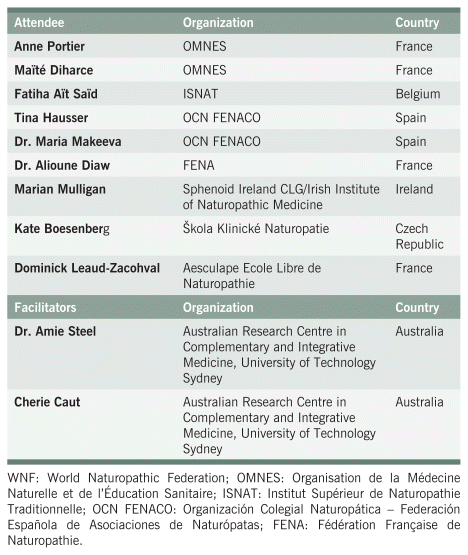 | Attendee | Organization | Country |
|---|---|---|
| Anne Portier | OMNES | France |
| Maïté Diharce | OMNES | France |
| Fatiha Aït Saïd | ISNAT | Belgium |
| Tina Hausser | OCN FENACO | Spain |
| Dr. Maria Makeeva | OCN FENACO | Spain |
| Dr. Alioune Diaw | FENA | France |
| Marian Mulligan | Sphenoid Ireland CLG/Irish Institute of Naturopathic Medicine | Ireland |
| Kate Boesenberg | Škola Klinické Naturopatie | Czech Republic |
| Dominick Leaud-Zacohval | Aesculape Ecole Libre de Naturopathie | France |
| Facilitators | Organization | Country |
| Dr. Amie Steel | Australian Research Centre in Complementary and Integrative Medicine, University of Technology Sydney | Australia |
| Cherie Caut | Australian Research Centre in Complementary and Integrative Medicine, University of Technology Sydney | Australia |

WNF: World Naturopathic Federation; OMNES: Organisation de la Médecine Naturelle et de l'Éducation Sanitaire; ISNAT: Institut Supérieur de Naturopathie Traditionnelle; OCN FENACO: Organización Colegial Naturopática – Federación Española de Asociaciones de Naturópatas; FENA: Fédération Française de Naturopathie.